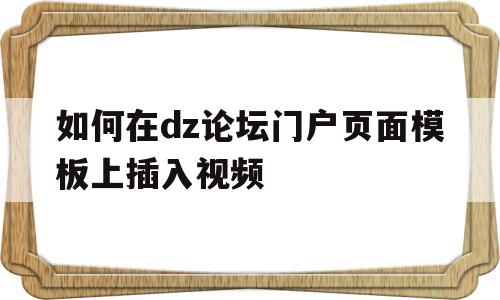 如何在dz论坛门户页面模板上插入视频